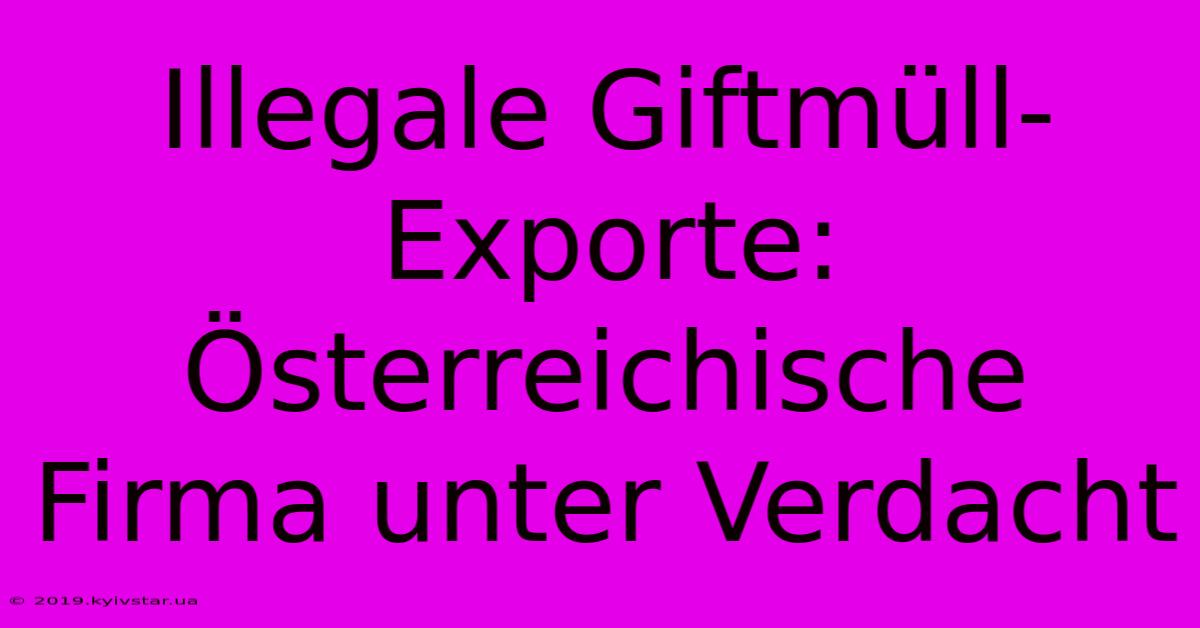 Illegale Giftmüll-Exporte: Österreichische Firma unter Verdacht

© 2019.kyivstar.ua